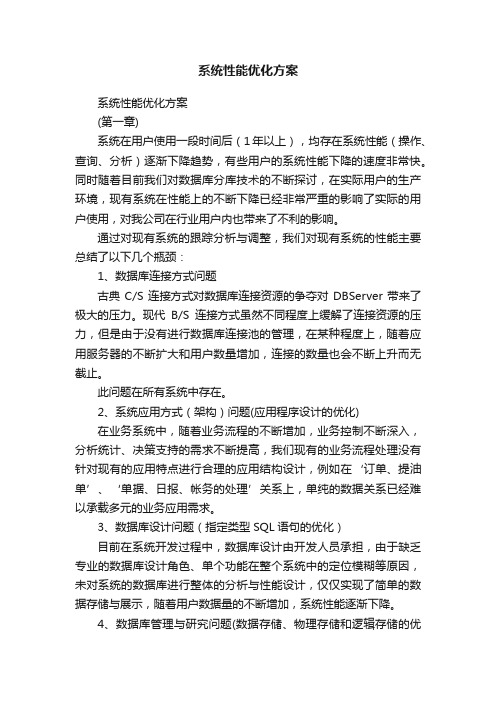 系统性能优化方案

系统性能优化方案

(第一章)

系统在用户使用一段时间后（1年以上），均存在系统性能（操作、查询、分析）逐渐下降趋势，有些用户的系统性能下降的速度非常快。同时随着目前我们对数据库分库技术的不断探讨，在实际用户的生产环境，现有系统在性能上的不断下降已经非常严重的影响了实际的用户使用，对我公司在行业用户内也带来了不利的影响。

通过对现有系统的跟踪分析与调整，我们对现有系统的性能主要总结了以下几个瓶颈：

1、数据库连接方式问题

古典 C/S 连接方式对数据库连接资源的争夺对 DBServer 带来了极大的压力。现代 B/S 连接方式虽然不同程度上缓解了连接资源的压力，但是由于没有进行数据库连接池的管理，在某种程度上，随着应用服务器的不断扩大和用户数量增加，连接的数量也会不断上升而无截止。

此问题在所有系统中存在。

2、系统应用方式（架构）问题(应用程序设计的优化)

在业务系统中，随着业务流程的不断增加，业务控制不断深入，分析统计、决策支持的需求不断提高，我们现有的业务流程处理没有针对现有的应用特点进行合理的应用结构设计，例如在‘订单、提油单’、‘单据、日报、帐务的处理’关系上，单纯的数据关系已经难以承载多元的业务应用需求。

3、数据库设计问题（指定类型 SQL 语句的优化）

目前在系统开发过程中，数据库设计由开发人员承担，由于缺乏专业的数据库设计角色、单个功能在整个系统中的定位模糊等原因，未对系统的数据库进行整体的分析与性能设计，仅仅实现了简单的数据存储与展示，随着用户数据量的不断增加，系统性能逐渐下降。

4、数据库管理与研究问题(数据存储、物理存储和逻辑存储的优